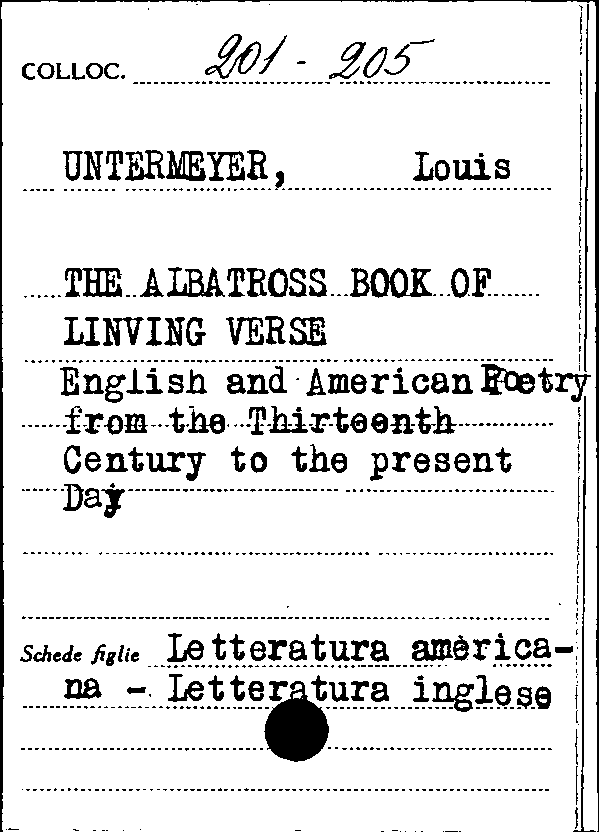 COLLOC. 201 - 205

UNTERMEYER, Louis

THE ALBATROSS BOOK OF LINVING VERSE

English and American Poetry from the Thirteenth Century to the present Day

Schede figlie Letteratura amèricana - Letteratura inglese